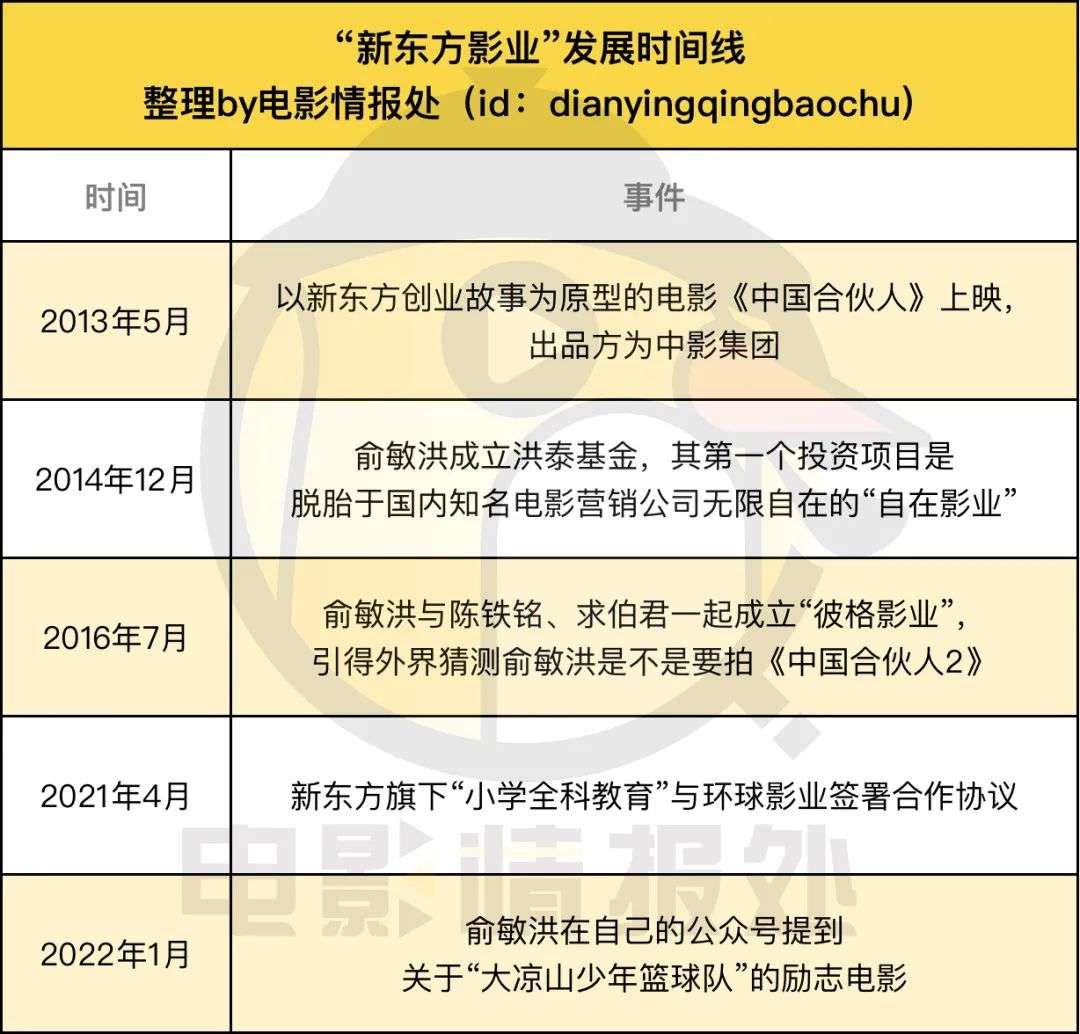 “新东方影业”发展时间线
整理by电影情报处（id：dianyingqingbaochu）

| 时间 | 事件 |
|---|---|
| 2013年5月 | 以新东方创业故事为原型的电影《中国合伙人》上映，出品方为中影集团 |
| 2014年12月 | 俞敏洪成立洪泰基金，其第一个投资项目是脱胎于国内知名电影营销公司无限自在的“自在影业” |
| 2016年7月 | 俞敏洪与陈铁铭、求伯君一起成立“彼格影业”，引得外界猜测俞敏洪是不是要拍《中国合伙人2》 |
| 2021年4月 | 新东方旗下“小学全科教育”与环球影业签署合作协议 |
| 2022年1月 | 俞敏洪在自己的公众号提到关于“大凉山少年篮球队”的励志电影 |

电影情报处